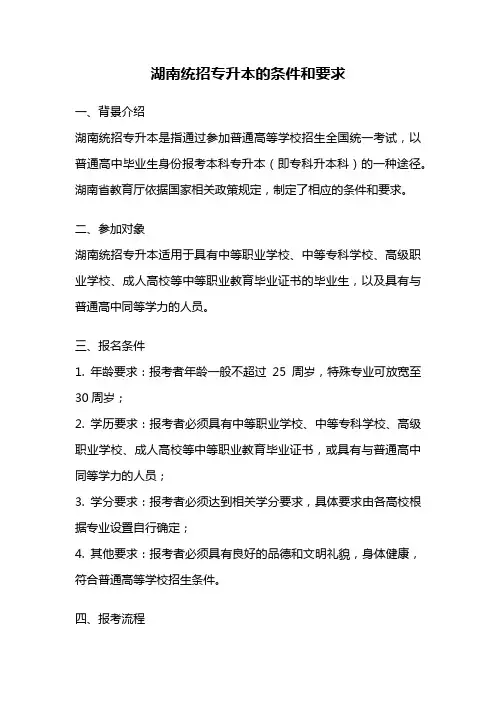 湖南统招专升本的条件和要求

一、背景介绍

湖南统招专升本是指通过参加普通高等学校招生全国统一考试，以普通高中毕业生身份报考本科专升本（即专科升本科）的一种途径。湖南省教育厅依据国家相关政策规定，制定了相应的条件和要求。

二、参加对象

湖南统招专升本适用于具有中等职业学校、中等专科学校、高级职业学校、成人高校等中等职业教育毕业证书的毕业生，以及具有与普通高中同等学力的人员。

三、报名条件

1. 年龄要求：报考者年龄一般不超过 25 周岁，特殊专业可放宽至 30 周岁；

2. 学历要求：报考者必须具有中等职业学校、中等专科学校、高级职业学校、成人高校等中等职业教育毕业证书，或具有与普通高中同等学力的人员；

3. 学分要求：报考者必须达到相关学分要求，具体要求由各高校根据专业设置自行确定；

4. 其他要求：报考者必须具有良好的品德和文明礼貌，身体健康，符合普通高等学校招生条件。

四、报考流程